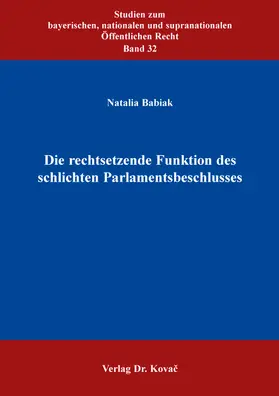 Studien zum
bayerischen, nationalen und supranationalen
Öffentlichen Recht
Band 32

Natalia Babiak

Die rechtsetzende Funktion des schlichten Parlamentsbeschlusses

Verlag Dr. Kovač